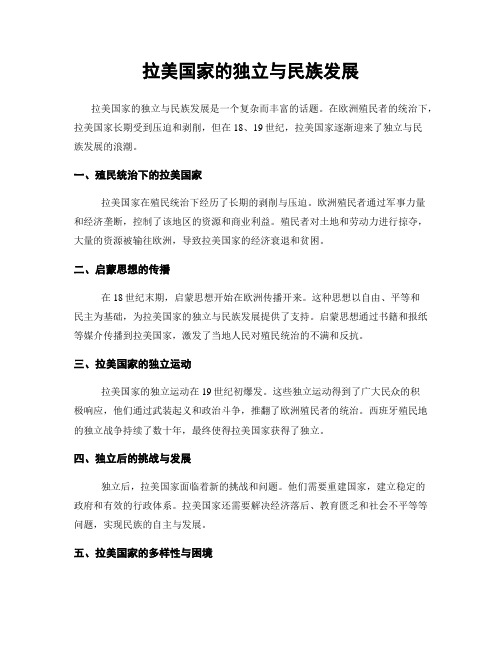 拉美国家的独立与民族发展

拉美国家的独立与民族发展是一个复杂而丰富的话题。在欧洲殖民者的统治下，拉美国家长期受到压迫和剥削，但在18、19世纪，拉美国家逐渐迎来了独立与民族发展的浪潮。

一、殖民统治下的拉美国家

拉美国家在殖民统治下经历了长期的剥削与压迫。欧洲殖民者通过军事力量和经济垄断，控制了该地区的资源和商业利益。殖民者对土地和劳动力进行掠夺，大量的资源被输往欧洲，导致拉美国家的经济衰退和贫困。

二、启蒙思想的传播

在18世纪末期，启蒙思想开始在欧洲传播开来。这种思想以自由、平等和民主为基础，为拉美国家的独立与民族发展提供了支持。启蒙思想通过书籍和报纸等媒介传播到拉美国家，激发了当地人民对殖民统治的不满和反抗。

三、拉美国家的独立运动

拉美国家的独立运动在19世纪初爆发。这些独立运动得到了广大民众的积极响应，他们通过武装起义和政治斗争，推翻了欧洲殖民者的统治。西班牙殖民地的独立战争持续了数十年，最终使得拉美国家获得了独立。

四、独立后的挑战与发展

独立后，拉美国家面临着新的挑战和问题。他们需要重建国家，建立稳定的政府和有效的行政体系。拉美国家还需要解决经济落后、教育匮乏和社会不平等等问题，实现民族的自主与发展。

五、拉美国家的多样性与困境